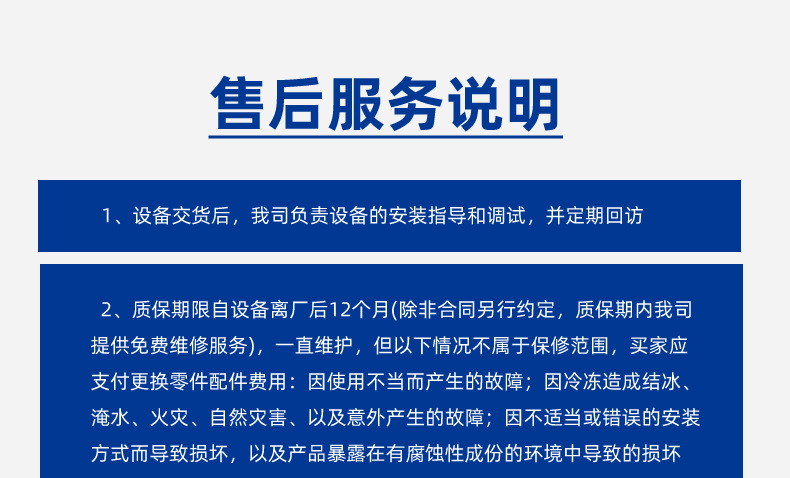 售后服务说明

1、设备交货后，我司负责设备的安装指导和调试，并定期回访

2、质保期限自设备离厂后12个月(除非合同另行约定，质保期内我司提供免费维修服务)，一直维护，但以下情况不属于保修范围，买家应支付更换零件配件费用：因使用不当而产生的故障；因冷冻造成结冰、淹水、火灾、自然灾害、以及意外产生的故障；因不适当或错误的安装方式而导致损坏，以及产品暴露在有腐蚀性成份的环境中导致的损坏